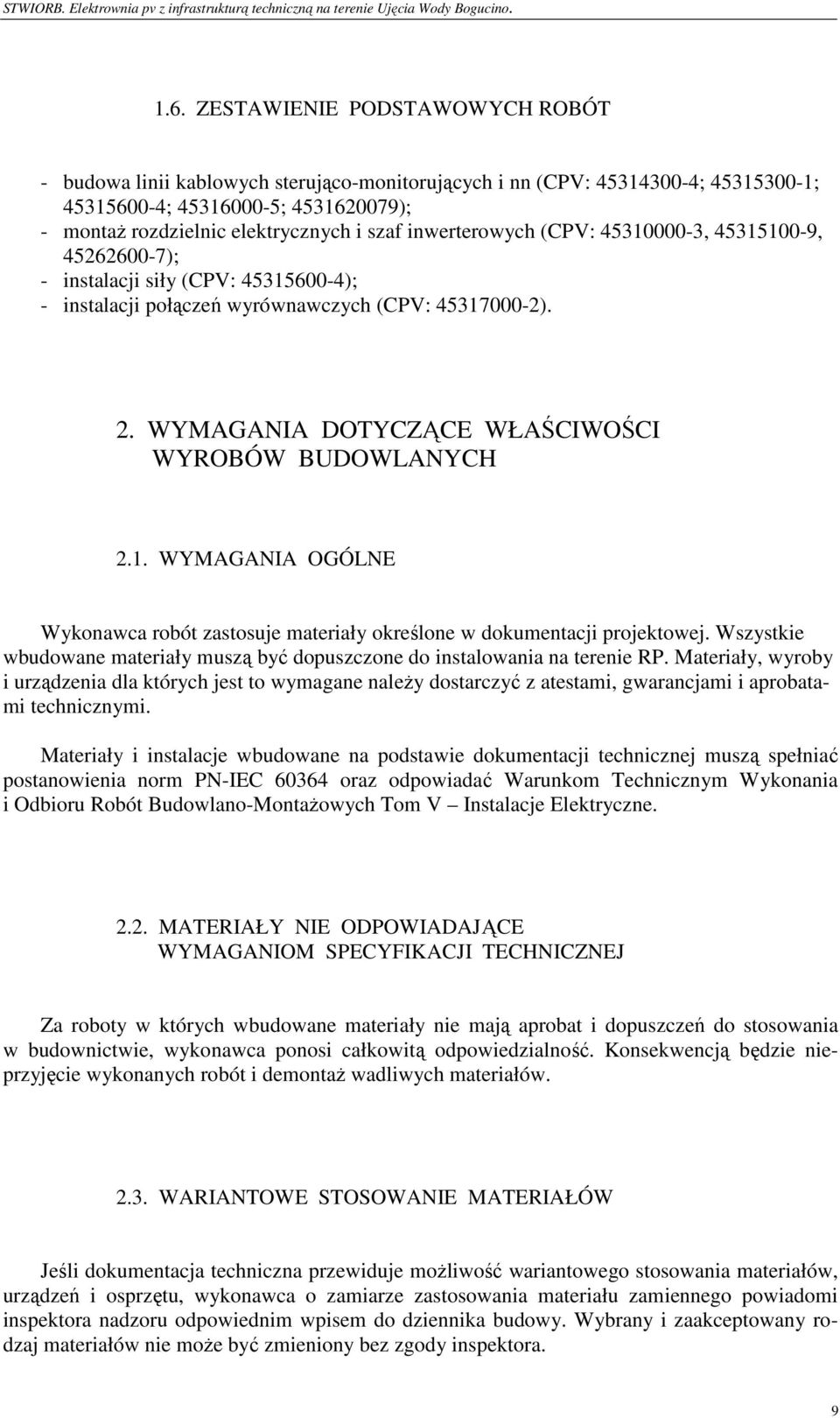 STWIORB. Elektrownia pv z infrastrukturą techniczną na terenie Ujęcia Wody Bogucino.

1.6. ZESTAWIENIE PODSTAWOWYCH ROBÓT

- budowa linii kablowych sterująco-monitorujących i nn (CPV: 45314300-4; 45315300-1; 45315600-4; 45316000-5; 4531620079);
- montaż rozdzielnic elektrycznych i szaf inwerterowych (CPV: 45310000-3, 45315100-9, 45262600-7);
- instalacji siły (CPV: 45315600-4);
- instalacji połączeń wyrównawczych (CPV: 45317000-2).

2. WYMAGANIA DOTYCZĄCE WŁAŚCIWOŚCI WYROBÓW BUDOWLANYCH

2.1. WYMAGANIA OGÓLNE

Wykonawca robót zastosuje materiały określone w dokumentacji projektowej. Wszystkie wbudowane materiały muszą być dopuszczone do instalowania na terenie RP. Materiały, wyroby i urządzenia dla których jest to wymagane należy dostarczyć z atestami, gwarancjami i aprobatami technicznymi.

Materiały i instalacje wbudowane na podstawie dokumentacji technicznej muszą spełniać postanowienia norm PN-IEC 60364 oraz odpowiadać Warunkom Technicznym Wykonania i Odbioru Robót Budowlano-Montażowych Tom V – Instalacje Elektryczne.

2.2. MATERIAŁY NIE ODPOWIADAJĄCE WYMAGANIOM SPECYFIKACJI TECHNICZNEJ

Za roboty w których wbudowane materiały nie mają aprobat i dopuszczeń do stosowania w budownictwie, wykonawca ponosi całkowitą odpowiedzialność. Konsekwencją będzie nieprzyjęcie wykonanych robót i demontaż wadliwych materiałów.

2.3. WARIANTOWE STOSOWANIE MATERIAŁÓW

Jeśli dokumentacja techniczna przewiduje możliwość wariantowego stosowania materiałów, urządzeń i osprzętu, wykonawca o zamiarze zastosowania materiału zamiennego powiadomi inspektora nadzoru odpowiednim wpisem do dziennika budowy. Wybrany i zaakceptowany rodzaj materiałów nie może być zmieniony bez zgody inspektora.

9